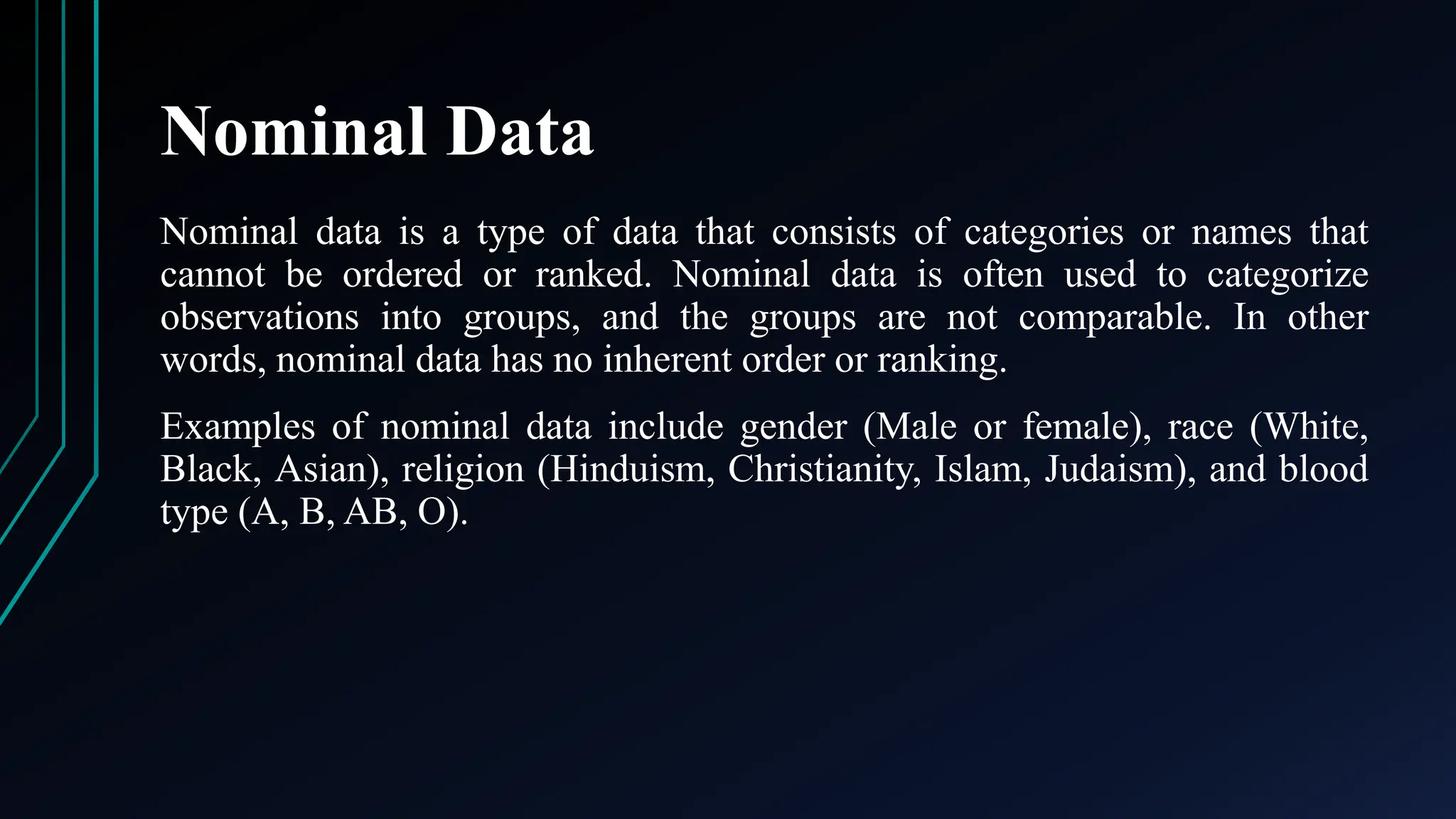 Nominal Data

Nominal data is a type of data that consists of categories or names that cannot be ordered or ranked. Nominal data is often used to categorize observations into groups, and the groups are not comparable. In other words, nominal data has no inherent order or ranking.

Examples of nominal data include gender (Male or female), race (White, Black, Asian), religion (Hinduism, Christianity, Islam, Judaism), and blood type (A, B, AB, O).